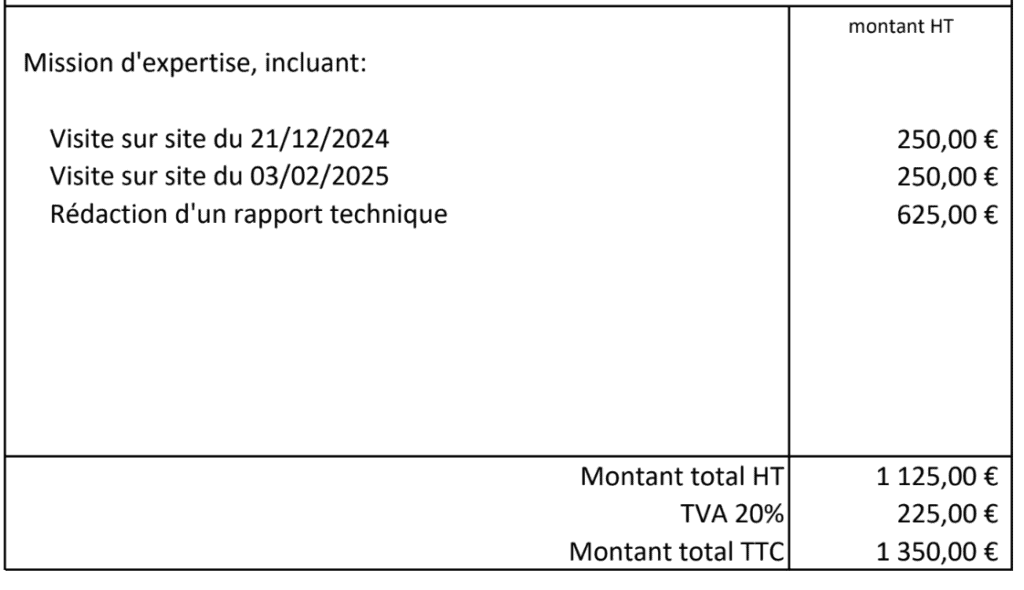 | | montant HT |
|---|---|
| Mission d'expertise, incluant: | |
| Visite sur site du 21/12/2024 | 250,00 € |
| Visite sur site du 03/02/2025 | 250,00 € |
| Rédaction d'un rapport technique | 625,00 € |
| Montant total HT | 1 125,00 € |
| TVA 20% | 225,00 € |
| Montant total TTC | 1 350,00 € |